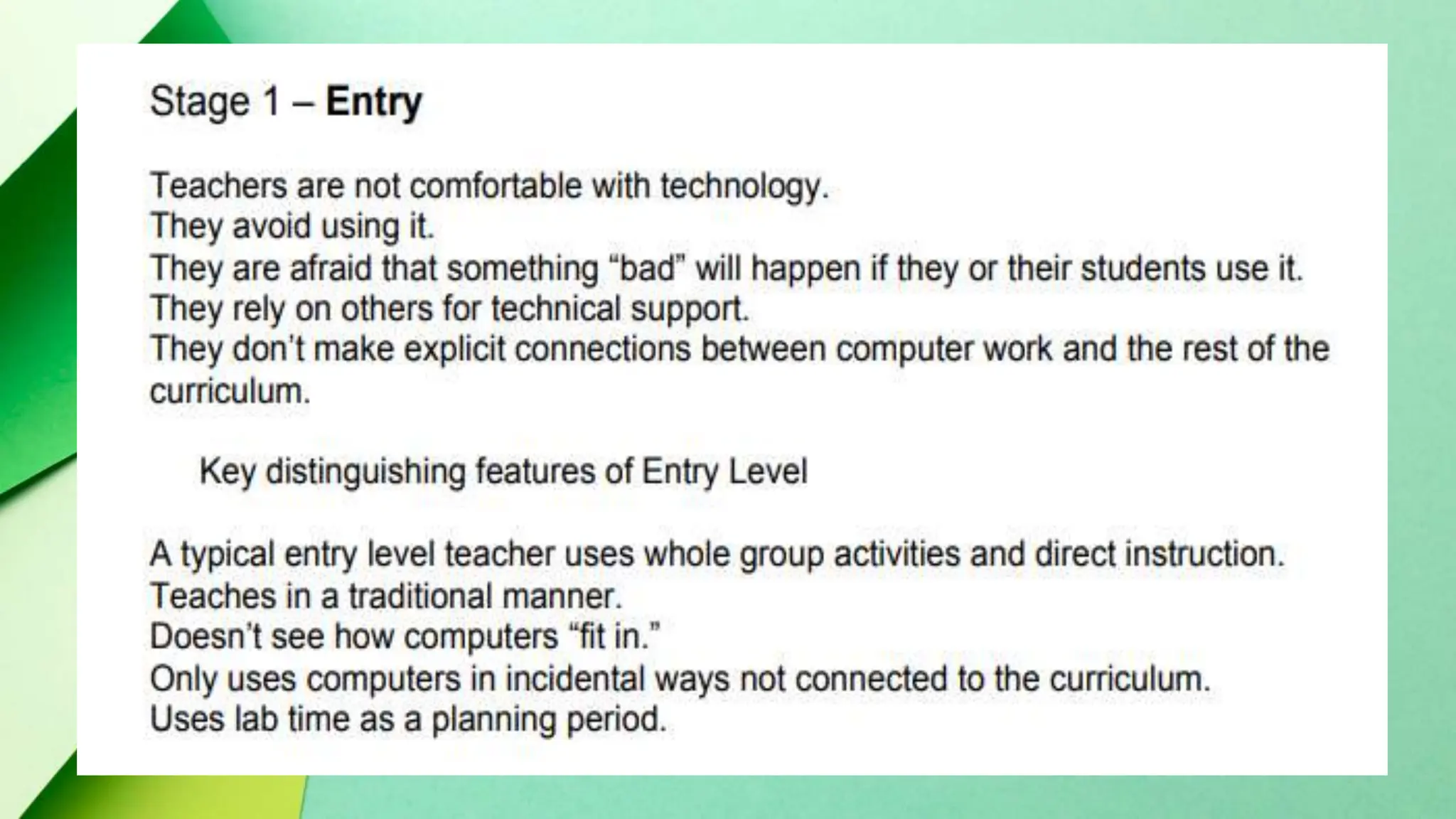 Stage 1 – Entry

Teachers are not comfortable with technology.
They avoid using it.
They are afraid that something "bad" will happen if they or their students use it.
They rely on others for technical support.
They don't make explicit connections between computer work and the rest of the curriculum.

Key distinguishing features of Entry Level

A typical entry level teacher uses whole group activities and direct instruction.
Teaches in a traditional manner.
Doesn't see how computers "fit in."
Only uses computers in incidental ways not connected to the curriculum.
Uses lab time as a planning period.